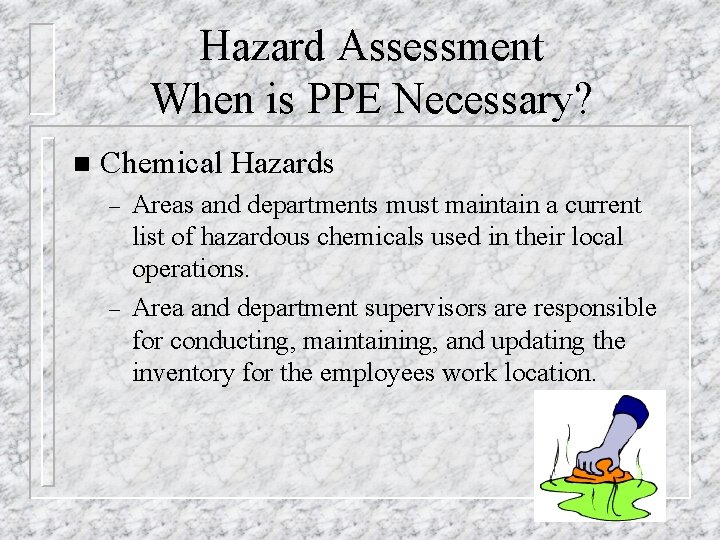 Hazard Assessment
When is PPE Necessary?

■ Chemical Hazards

– Areas and departments must maintain a current list of hazardous chemicals used in their local operations.

– Area and department supervisors are responsible for conducting, maintaining, and updating the inventory for the employees work location.